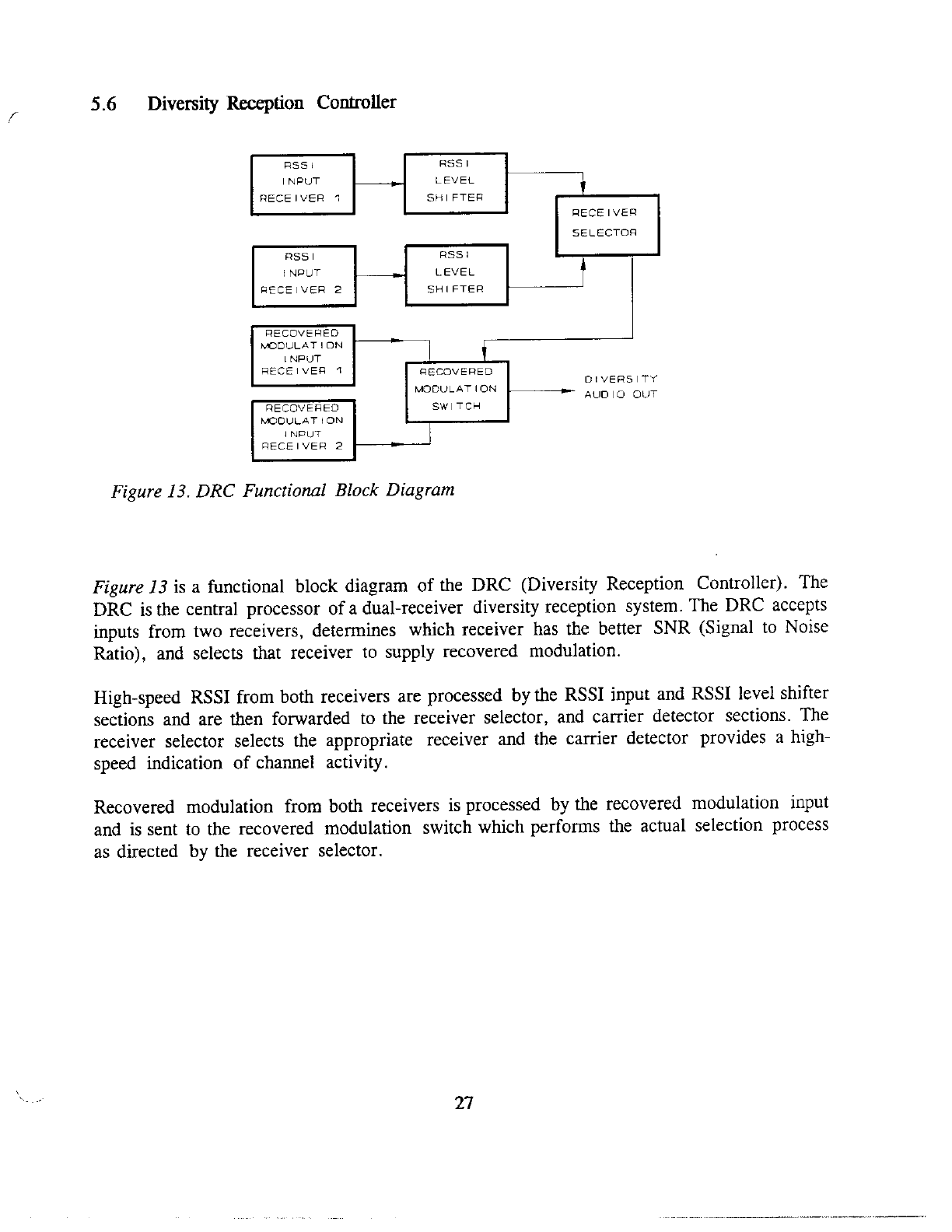 5.6 Diversity Reception Controller

RSSI INPUT RECEIVER 1

RSSI LEVEL SHIFTER

RECEIVER SELECTOR

RSSI INPUT RECEIVER 2

RSSI LEVEL SHIFTER

RECOVERED MODULATION INPUT RECEIVER 1

RECOVERED MODULATION SWITCH

DIVERSITY AUDIO OUT

RECOVERED MODULATION INPUT RECEIVER 2

Figure 13. DRC Functional Block Diagram

Figure 13 is a functional block diagram of the DRC (Diversity Reception Controller). The DRC is the central processor of a dual-receiver diversity reception system. The DRC accepts inputs from two receivers, determines which receiver has the better SNR (Signal to Noise Ratio), and selects that receiver to supply recovered modulation.

High-speed RSSI from both receivers are processed by the RSSI input and RSSI level shifter sections and are then forwarded to the receiver selector, and carrier detector sections. The receiver selector selects the appropriate receiver and the carrier detector provides a high-speed indication of channel activity.

Recovered modulation from both receivers is processed by the recovered modulation input and is sent to the recovered modulation switch which performs the actual selection process as directed by the receiver selector.

27